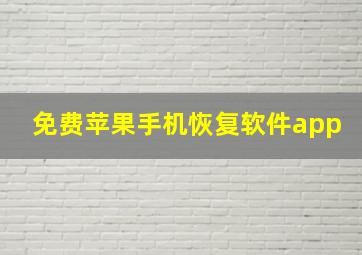 免费苹果手机恢复软件app